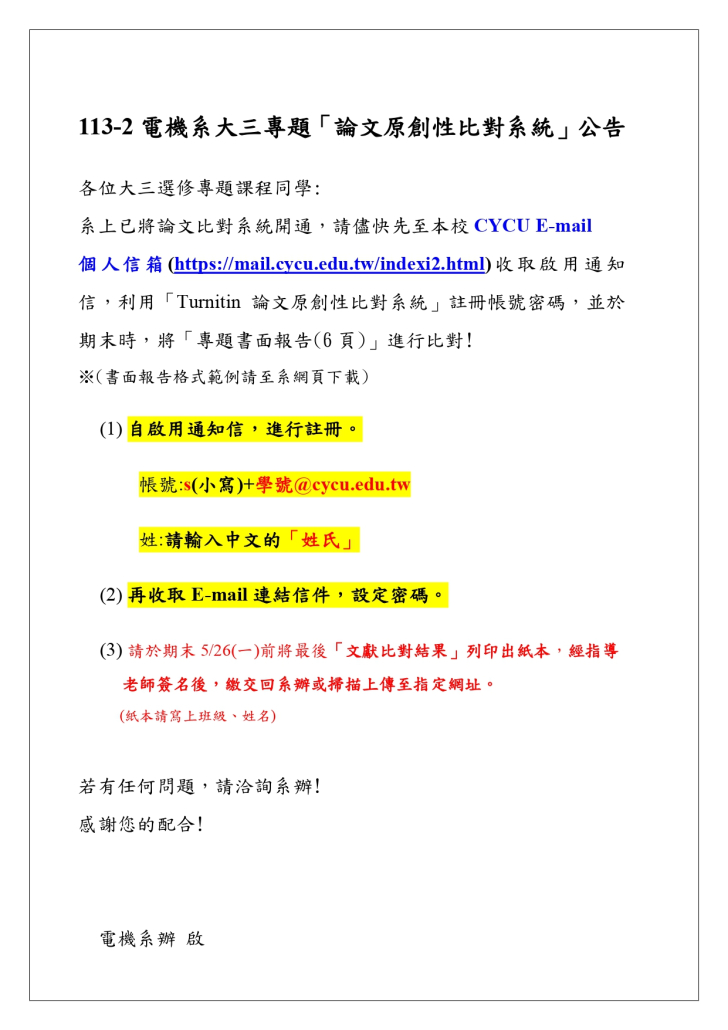 113-2 電機系大三專題「論文原創性比對系統」公告

各位大三選修專題課程同學:
系上已將論文比對系統開通，請儘快先至本校 CYCU E-mail 個人信箱 (https://mail.cycu.edu.tw/indexi2.html) 收取啟用通知信，利用「Turnitin 論文原創性比對系統」註冊帳號密碼，並於期末時，將「專題書面報告(6 頁)」進行比對!
※(書面報告格式範例請至系網頁下載)

(1) 自啟用通知信，進行註冊。

帳號:s(小寫)+學號@cycu.edu.tw

姓:請輸入中文的「姓氏」

(2) 再收取 E-mail 連結信件，設定密碼。

(3) 請於期末 5/26(一)前將最後「文獻比對結果」列印出紙本，經指導老師簽名後，繳交回系辦或掃描上傳至指定網址。
(紙本請寫上班級、姓名)

若有任何問題，請洽詢系辦!
感謝您的配合!

電機系辦 啟